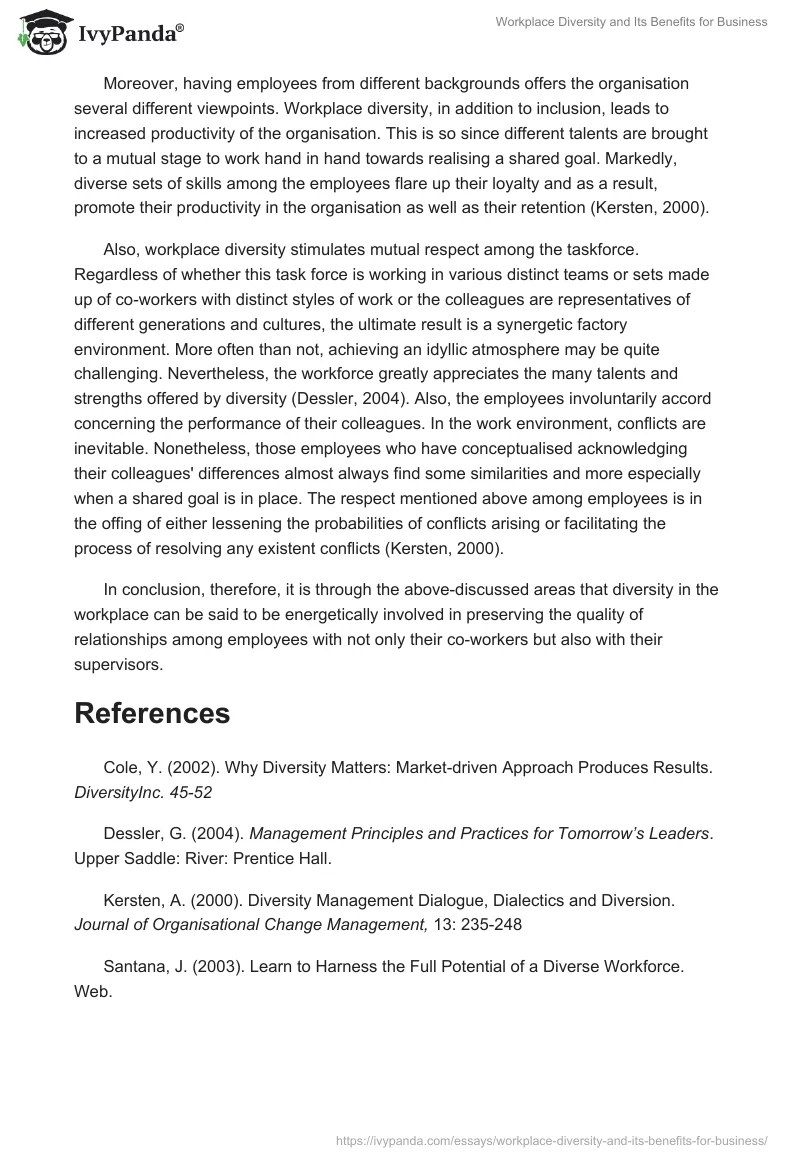 IvyPanda®

Workplace Diversity and Its Benefits for Business

Moreover, having employees from different backgrounds offers the organisation several different viewpoints. Workplace diversity, in addition to inclusion, leads to increased productivity of the organisation. This is so since different talents are brought to a mutual stage to work hand in hand towards realising a shared goal. Markedly, diverse sets of skills among the employees flare up their loyalty and as a result, promote their productivity in the organisation as well as their retention (Kersten, 2000).

Also, workplace diversity stimulates mutual respect among the taskforce. Regardless of whether this task force is working in various distinct teams or sets made up of co-workers with distinct styles of work or the colleagues are representatives of different generations and cultures, the ultimate result is a synergetic factory environment. More often than not, achieving an idyllic atmosphere may be quite challenging. Nevertheless, the workforce greatly appreciates the many talents and strengths offered by diversity (Dessler, 2004). Also, the employees involuntarily accord concerning the performance of their colleagues. In the work environment, conflicts are inevitable. Nonetheless, those employees who have conceptualised acknowledging their colleagues' differences almost always find some similarities and more especially when a shared goal is in place. The respect mentioned above among employees is in the offing of either lessening the probabilities of conflicts arising or facilitating the process of resolving any existent conflicts (Kersten, 2000).

In conclusion, therefore, it is through the above-discussed areas that diversity in the workplace can be said to be energetically involved in preserving the quality of relationships among employees with not only their co-workers but also with their supervisors.

References

Cole, Y. (2002). Why Diversity Matters: Market-driven Approach Produces Results. DiversityInc. 45-52

Dessler, G. (2004). Management Principles and Practices for Tomorrow's Leaders. Upper Saddle: River: Prentice Hall.

Kersten, A. (2000). Diversity Management Dialogue, Dialectics and Diversion. Journal of Organisational Change Management, 13: 235-248

Santana, J. (2003). Learn to Harness the Full Potential of a Diverse Workforce. Web.

https://ivypanda.com/essays/workplace-diversity-and-its-benefits-for-business/